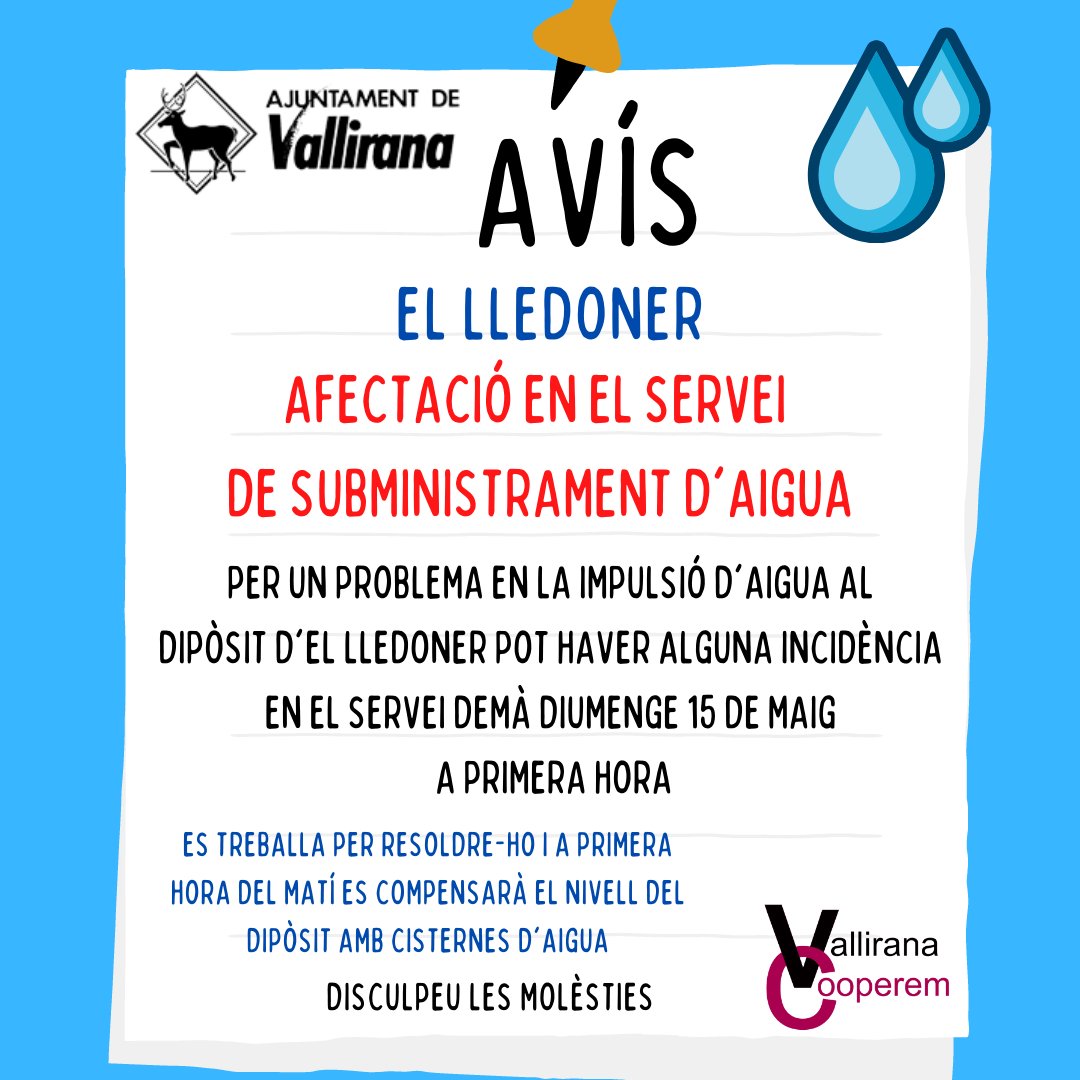 AJUNTAMENT DE
Vallirana

AVÍS

EL LLEDONER

AFECTACIÓ EN EL SERVEI
DE SUBMINISTRAMENT D'AIGUA

PER UN PROBLEMA EN LA IMPULSIÓ D'AIGUA AL DIPÒSIT D'EL LLEDONER POT HAVER ALGUNA INCIDÈNCIA EN EL SERVEI DEMÀ DIUMENGE 15 DE MAIG
A PRIMERA HORA

ES TREBALLA PER RESOLDRE-HO I A PRIMERA HORA DEL MATÍ ES COMPENSARÀ EL NIVELL DEL DIPÒSIT AMB CISTERNES D'AIGUA

DISCULPEU LES MOLÈSTIES

Vallirana
Cooperem